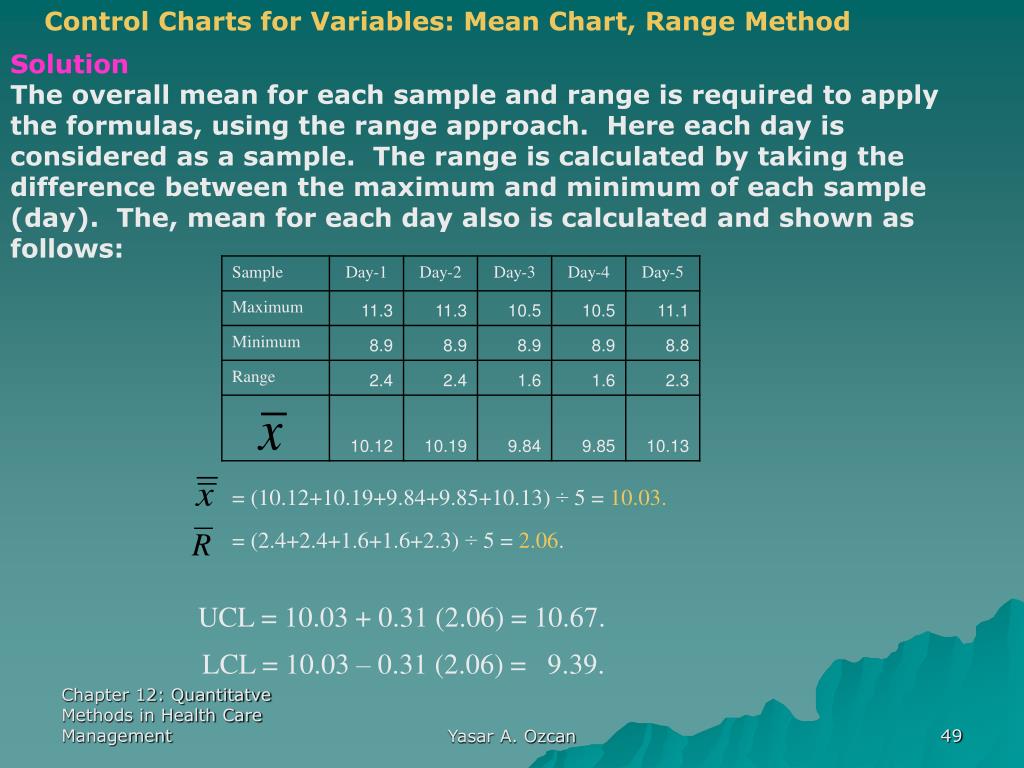 Control Charts for Variables: Mean Chart, Range Method

Solution
The overall mean for each sample and range is required to apply the formulas, using the range approach. Here each day is considered as a sample. The range is calculated by taking the difference between the maximum and minimum of each sample (day). The, mean for each day also is calculated and shown as follows:

| Sample | Day-1 | Day-2 | Day-3 | Day-4 | Day-5 |
|---|---|---|---|---|---|
| Maximum | 11.3 | 11.3 | 10.5 | 10.5 | 11.1 |
| Minimum | 8.9 | 8.9 | 8.9 | 8.9 | 8.8 |
| Range | 2.4 | 2.4 | 1.6 | 1.6 | 2.3 |
| $\bar{x}$ | 10.12 | 10.19 | 9.84 | 9.85 | 10.13 |

$\bar{\bar{x}}$ = (10.12+10.19+9.84+9.85+10.13) ÷ 5 = 10.03.

$\bar{R}$ = (2.4+2.4+1.6+1.6+2.3) ÷ 5 = 2.06.

UCL = 10.03 + 0.31 (2.06) = 10.67.

LCL = 10.03 – 0.31 (2.06) = 9.39.

Chapter 12: Quantitatve Methods in Health Care Management

Yasar A. Ozcan

49